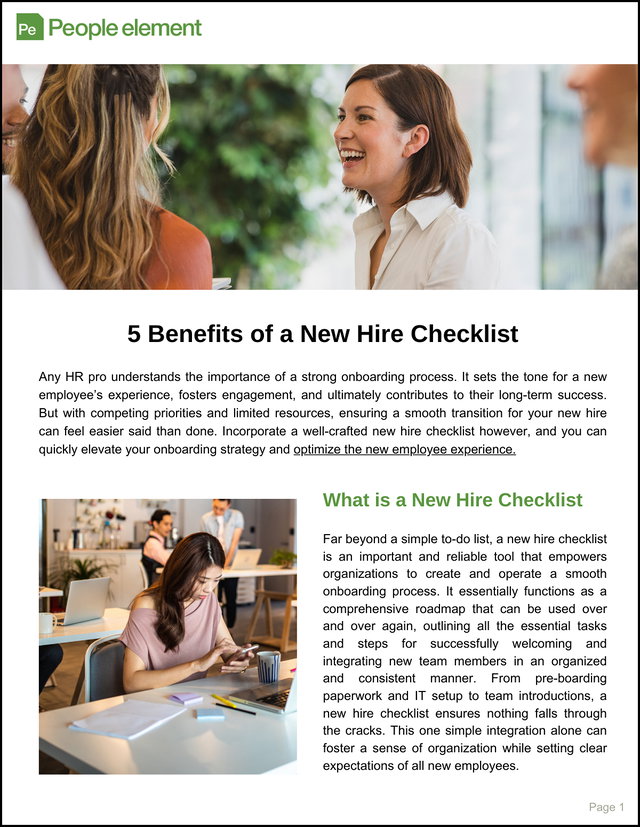 Pe People element

5 Benefits of a New Hire Checklist

Any HR pro understands the importance of a strong onboarding process. It sets the tone for a new employee's experience, fosters engagement, and ultimately contributes to their long-term success. But with competing priorities and limited resources, ensuring a smooth transition for your new hire can feel easier said than done. Incorporate a well-crafted new hire checklist however, and you can quickly elevate your onboarding strategy and optimize the new employee experience.

What is a New Hire Checklist

Far beyond a simple to-do list, a new hire checklist is an important and reliable tool that empowers organizations to create and operate a smooth onboarding process. It essentially functions as a comprehensive roadmap that can be used over and over again, outlining all the essential tasks and steps for successfully welcoming and integrating new team members in an organized and consistent manner. From pre-boarding paperwork and IT setup to team introductions, a new hire checklist ensures nothing falls through the cracks. This one simple integration alone can foster a sense of organization while setting clear expectations of all new employees.

Page 1